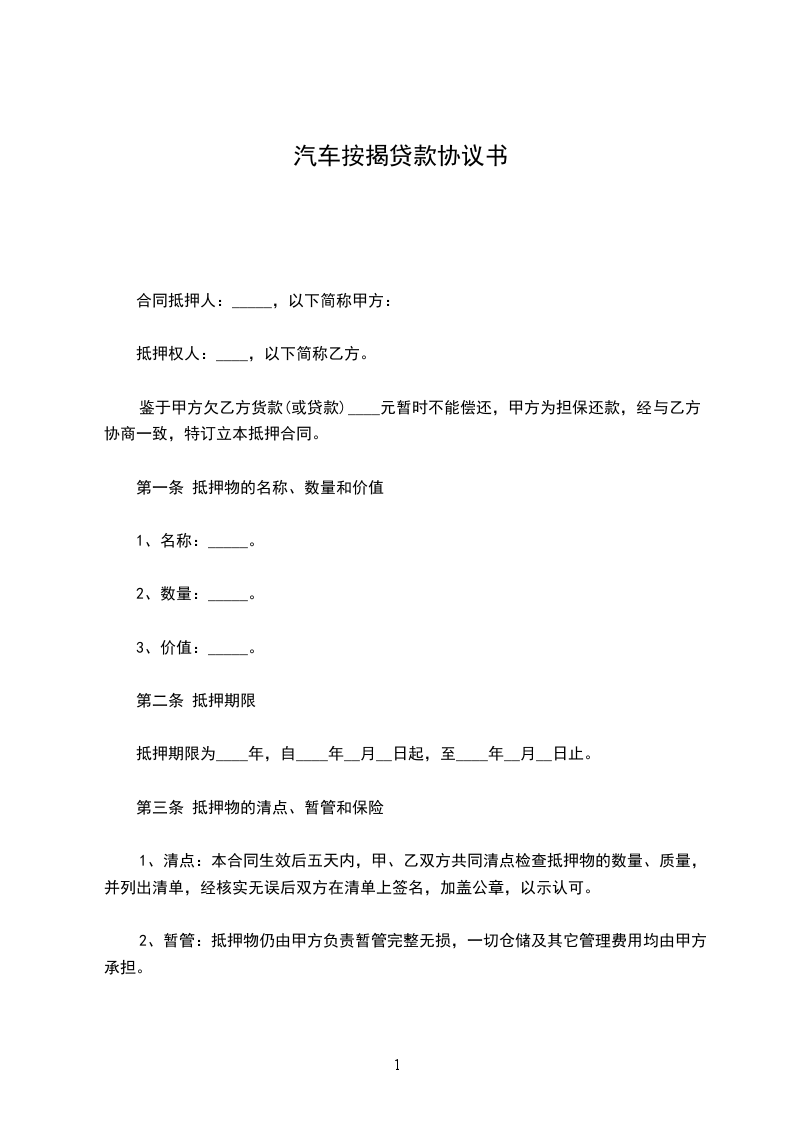 汽车按揭贷款协议书

合同抵押人：_____，以下简称甲方：

抵押权人：____，以下简称乙方。

鉴于甲方欠乙方货款(或贷款)____元暂时不能偿还，甲方为担保还款，经与乙方协商一致，特订立本抵押合同。

第一条 抵押物的名称、数量和价值

1、名称：_____。

2、数量：_____。

3、价值：_____。

第二条 抵押期限

抵押期限为____年，自____年__月__日起，至____年__月__日止。

第三条 抵押物的清点、暂管和保险

1、清点：本合同生效后五天内，甲、乙双方共同清点检查抵押物的数量、质量，并列出清单，经核实无误后双方在清单上签名，加盖公章，以示认可。

2、暂管：抵押物仍由甲方负责暂管完整无损，一切仓储及其它管理费用均由甲方承担。

1